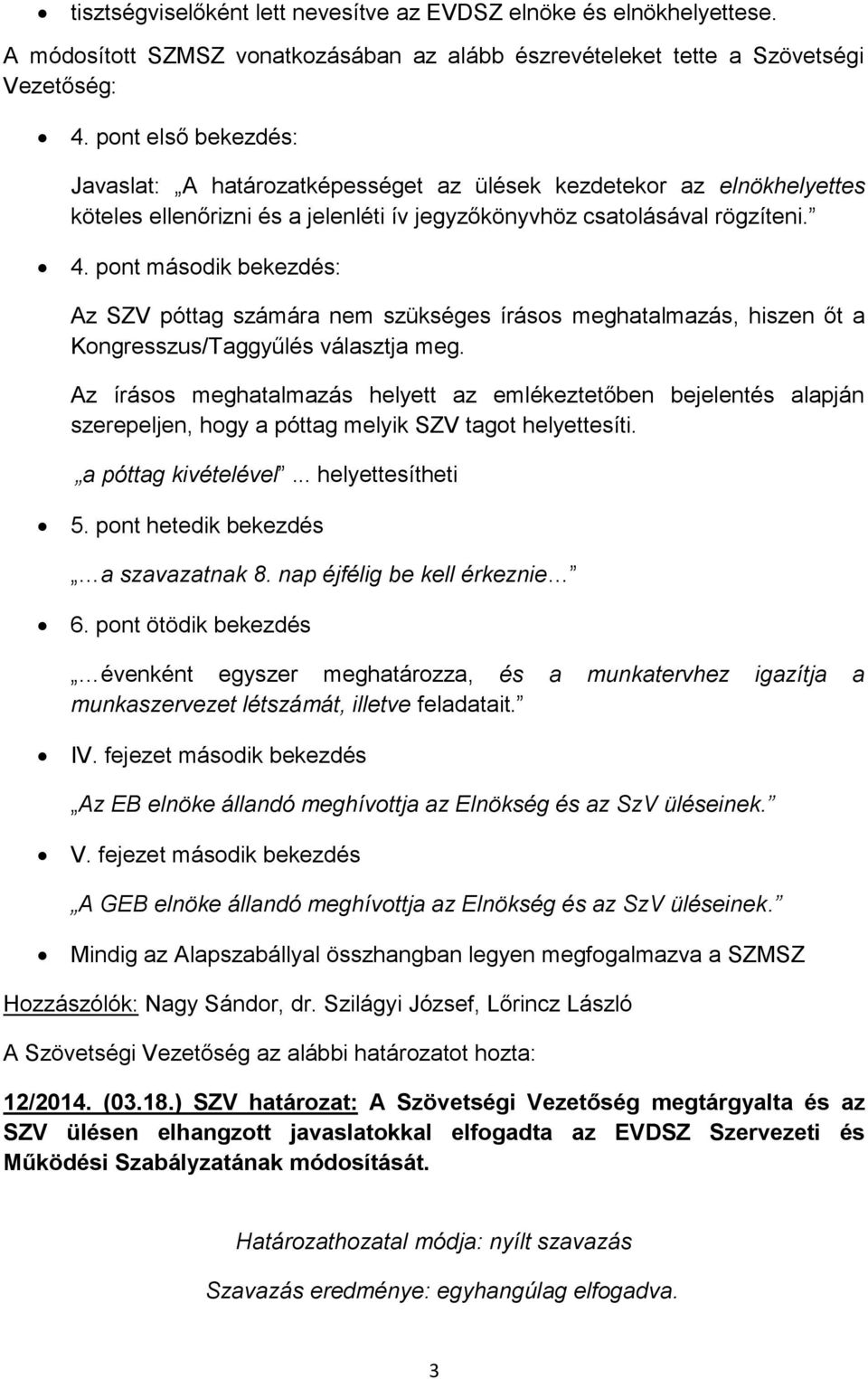 • tisztségviselőként lett nevesítve az EVDSZ elnöke és elnökhelyettese.

A módosított SZMSZ vonatkozásában az alább észrevételeket tette a Szövetségi Vezetőség:

• 4. pont első bekezdés:

Javaslat: „A határozatképességet az ülések kezdetekor az elnökhelyettes köteles ellenőrizni és a jelenléti ív jegyzőkönyvhöz csatolásával rögzíteni.”

• 4. pont második bekezdés:

Az SZV póttag számára nem szükséges írásos meghatalmazás, hiszen őt a Kongresszus/Taggyűlés választja meg.

Az írásos meghatalmazás helyett az emlékeztetőben bejelentés alapján szerepeljen, hogy a póttag melyik SZV tagot helyettesíti.

„a póttag kivételével”... helyettesítheti

• 5. pont hetedik bekezdés

„…a szavazatnak 8. nap éjfélig be kell érkeznie…”

• 6. pont ötödik bekezdés

„…évenként egyszer meghatározza, és a munkatervhez igazítja a munkaszervezet létszámát, illetve feladatait.”

• IV. fejezet második bekezdés

„Az EB elnöke állandó meghívottja az Elnökség és az SzV üléseinek.”

• V. fejezet második bekezdés

„A GEB elnöke állandó meghívottja az Elnökség és az SzV üléseinek.”

• Mindig az Alapszabállyal összhangban legyen megfogalmazva a SZMSZ

Hozzászólók: Nagy Sándor, dr. Szilágyi József, Lőrincz László

A Szövetségi Vezetőség az alábbi határozatot hozta:

12/2014. (03.18.) SZV határozat: A Szövetségi Vezetőség megtárgyalta és az SZV ülésen elhangzott javaslatokkal elfogadta az EVDSZ Szervezeti és Működési Szabályzatának módosítását.

Határozathozatal módja: nyílt szavazás

Szavazás eredménye: egyhangúlag elfogadva.

3